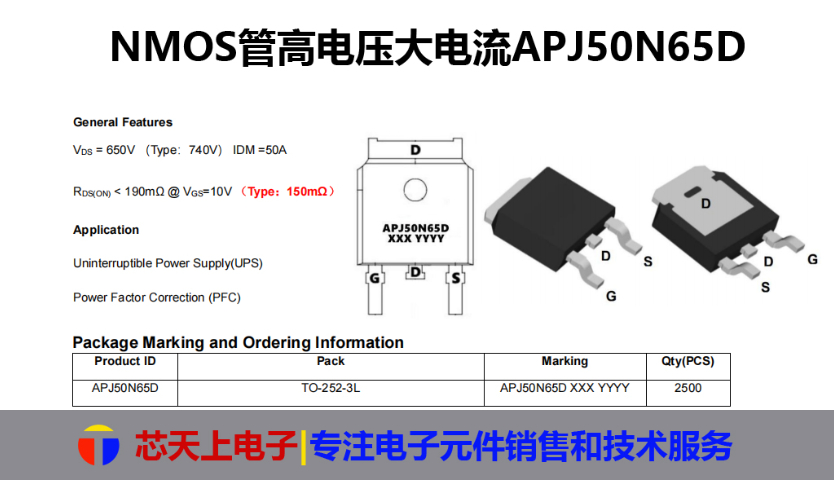 NMOS管高电压大电流APJ50N65D

General Features

$V_{DS}$ = 650V （Type：740V） IDM =50A

$R_{DS(ON)}$ < 190mΩ @ $V_{GS}$=10V （Type：150mΩ）

Application

Uninterruptible Power Supply(UPS)

Power Factor Correction (PFC)

D

APJ50N65D
XXX YYYY

G D S

D S G

D D G S

Package Marking and Ordering Information

| Product ID | Pack | Marking | Qty(PCS) |
|---|---|---|---|
| APJ50N65D | TO-252-3L | APJ50N65D XXX YYYY | 2500 |

芯天上电子|专注电子元件销售和技术服务